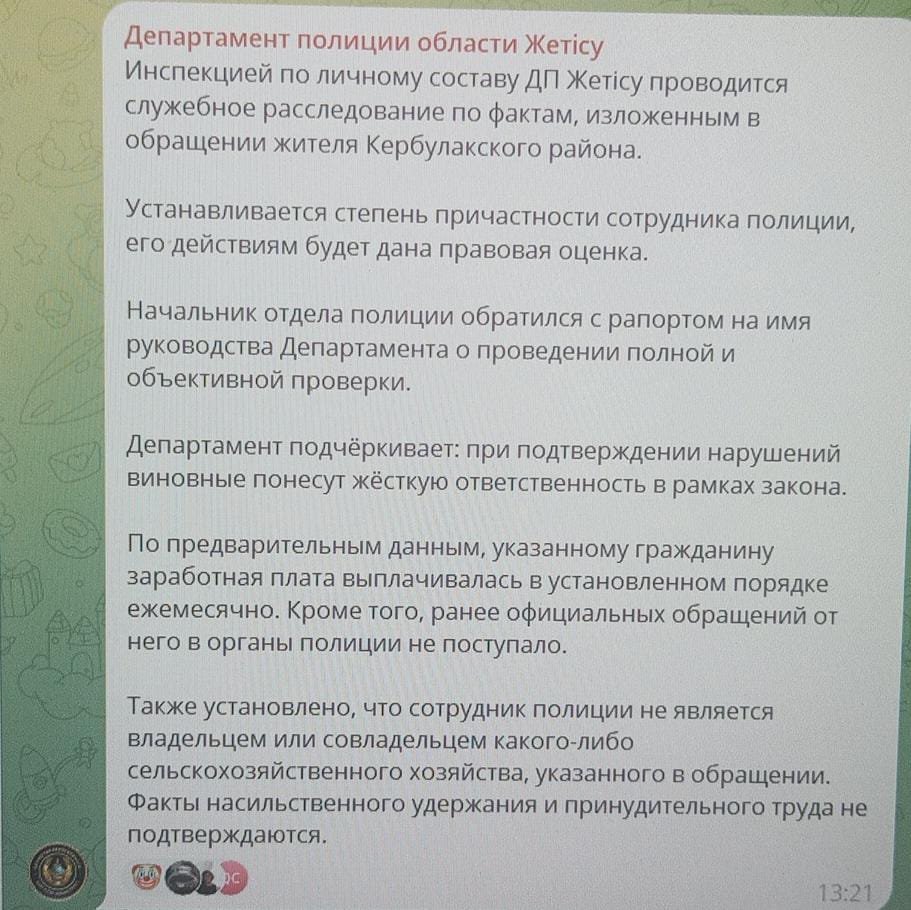 Департамент полиции области Жетісу
Инспекцией по личному составу ДП Жетісу проводится служебное расследование по фактам, изложенным в обращении жителя Кербулакского района.

Устанавливается степень причастности сотрудника полиции, его действиям будет дана правовая оценка.

Начальник отдела полиции обратился с рапортом на имя руководства Департамента о проведении полной и объективной проверки.

Департамент подчёркивает: при подтверждении нарушений виновные понесут жёсткую ответственность в рамках закона.

По предварительным данным, указанному гражданину заработная плата выплачивалась в установленном порядке ежемесячно. Кроме того, ранее официальных обращений от него в органы полиции не поступало.

Также установлено, что сотрудник полиции не является владельцем или совладельцем какого-либо сельскохозяйственного хозяйства, указанного в обращении. Факты насильственного удержания и принудительного труда не подтверждаются.

13:21